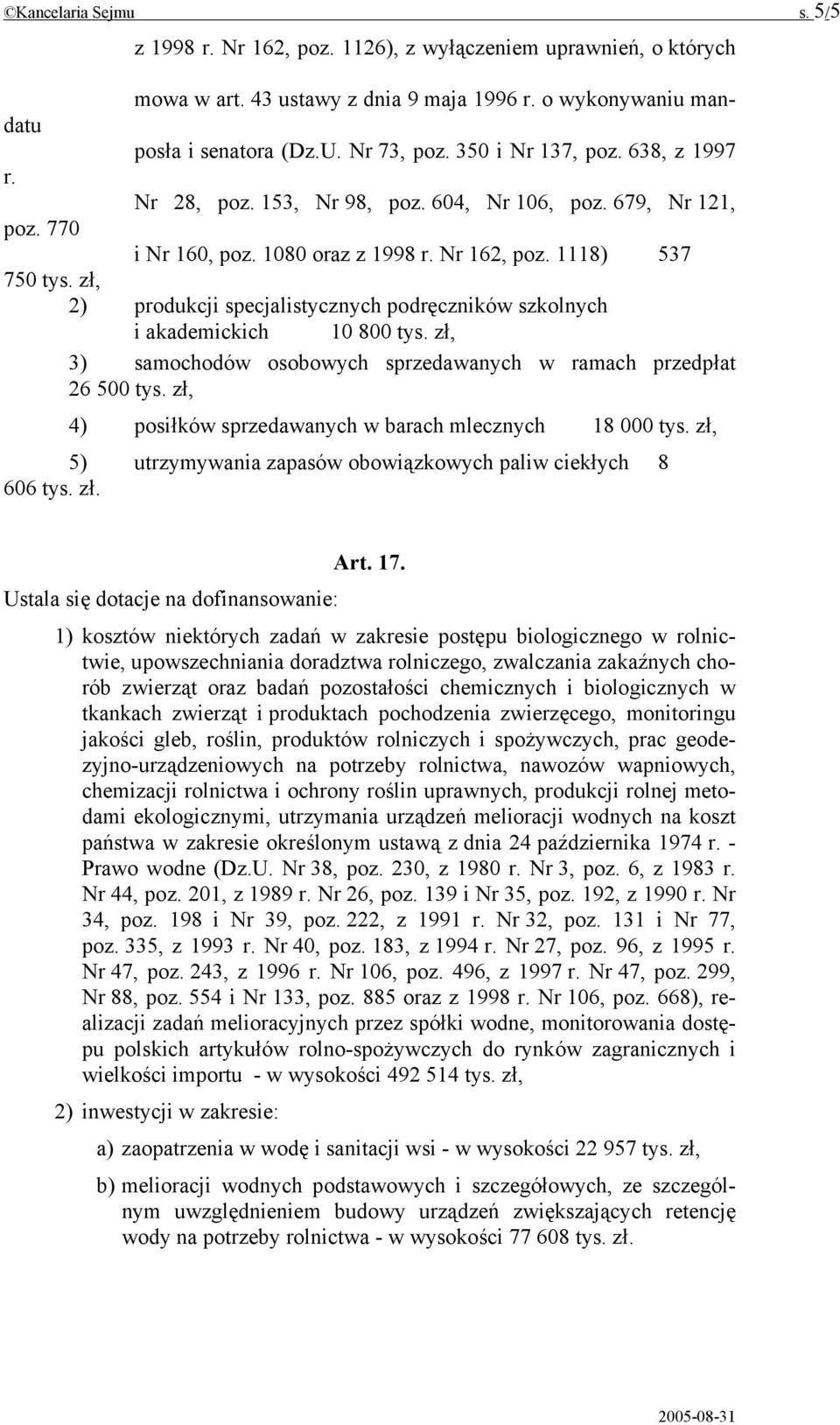 ©Kancelaria Sejmu s. 5/5

z 1998 r. Nr 162, poz. 1126), z wyłączeniem uprawnień, o których mowa w art. 43 ustawy z dnia 9 maja 1996 r. o wykonywaniu mandatu posła i senatora (Dz.U. Nr 73, poz. 350 i Nr 137, poz. 638, z 1997 r. Nr 28, poz. 153, Nr 98, poz. 604, Nr 106, poz. 679, Nr 121, poz. 770 i Nr 160, poz. 1080 oraz z 1998 r. Nr 162, poz. 1118) 537 750 tys. zł,

2) produkcji specjalistycznych podręczników szkolnych i akademickich 10 800 tys. zł,

3) samochodów osobowych sprzedawanych w ramach przedpłat 26 500 tys. zł,

4) posiłków sprzedawanych w barach mlecznych 18 000 tys. zł,

5) utrzymywania zapasów obowiązkowych paliw ciekłych 8 606 tys. zł.

Art. 17.

Ustala się dotacje na dofinansowanie:

1) kosztów niektórych zadań w zakresie postępu biologicznego w rolnictwie, upowszechniania doradztwa rolniczego, zwalczania zakaźnych chorób zwierząt oraz badań pozostałości chemicznych i biologicznych w tkankach zwierząt i produktach pochodzenia zwierzęcego, monitoringu jakości gleb, roślin, produktów rolniczych i spożywczych, prac geodezyjno-urządzeniowych na potrzeby rolnictwa, nawozów wapniowych, chemizacji rolnictwa i ochrony roślin uprawnych, produkcji rolnej metodami ekologicznymi, utrzymania urządzeń melioracji wodnych na koszt państwa w zakresie określonym ustawą z dnia 24 października 1974 r. - Prawo wodne (Dz.U. Nr 38, poz. 230, z 1980 r. Nr 3, poz. 6, z 1983 r. Nr 44, poz. 201, z 1989 r. Nr 26, poz. 139 i Nr 35, poz. 192, z 1990 r. Nr 34, poz. 198 i Nr 39, poz. 222, z 1991 r. Nr 32, poz. 131 i Nr 77, poz. 335, z 1993 r. Nr 40, poz. 183, z 1994 r. Nr 27, poz. 96, z 1995 r. Nr 47, poz. 243, z 1996 r. Nr 106, poz. 496, z 1997 r. Nr 47, poz. 299, Nr 88, poz. 554 i Nr 133, poz. 885 oraz z 1998 r. Nr 106, poz. 668), realizacji zadań melioracyjnych przez spółki wodne, monitorowania dostępu polskich artykułów rolno-spożywczych do rynków zagranicznych i wielkości importu - w wysokości 492 514 tys. zł,

2) inwestycji w zakresie:

a) zaopatrzenia w wodę i sanitacji wsi - w wysokości 22 957 tys. zł,

b) melioracji wodnych podstawowych i szczegółowych, ze szczególnym uwzględnieniem budowy urządzeń zwiększających retencję wody na potrzeby rolnictwa - w wysokości 77 608 tys. zł.

2005-08-31